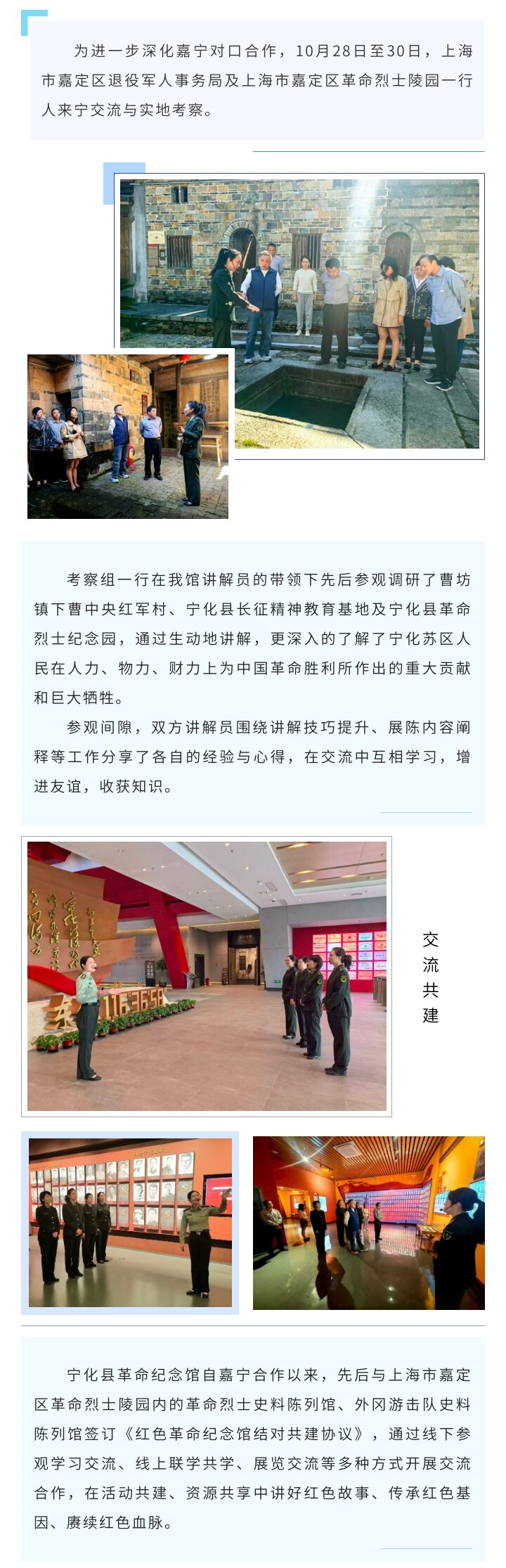 为进一步深化嘉宁对口合作，10月28日至30日，上海市嘉定区退役军人事务局及上海市嘉定区革命烈士陵园一行人来宁交流与实地考察。

考察组一行在我馆讲解员的带领下先后参观调研了曹坊镇下曹中央红军村、宁化县长征精神教育基地及宁化县革命烈士纪念园，通过生动地讲解，更深入的了解了宁化苏区人民在人力、物力、财力上为中国革命胜利所作出的重大贡献和巨大牺牲。

参观间隙，双方讲解员围绕讲解技巧提升、展陈内容阐释等工作分享了各自的经验与心得，在交流中互相学习，增进友谊，收获知识。

交流共建

宁化县革命纪念馆自嘉宁合作以来，先后与上海市嘉定区革命烈士陵园内的革命烈士史料陈列馆、外冈游击队史料陈列馆签订《红色革命纪念馆结对共建协议》，通过线下参观学习交流、线上联学共学、展览交流等多种方式开展交流合作，在活动共建、资源共享中讲好红色故事、传承红色基因、赓续红色血脉。